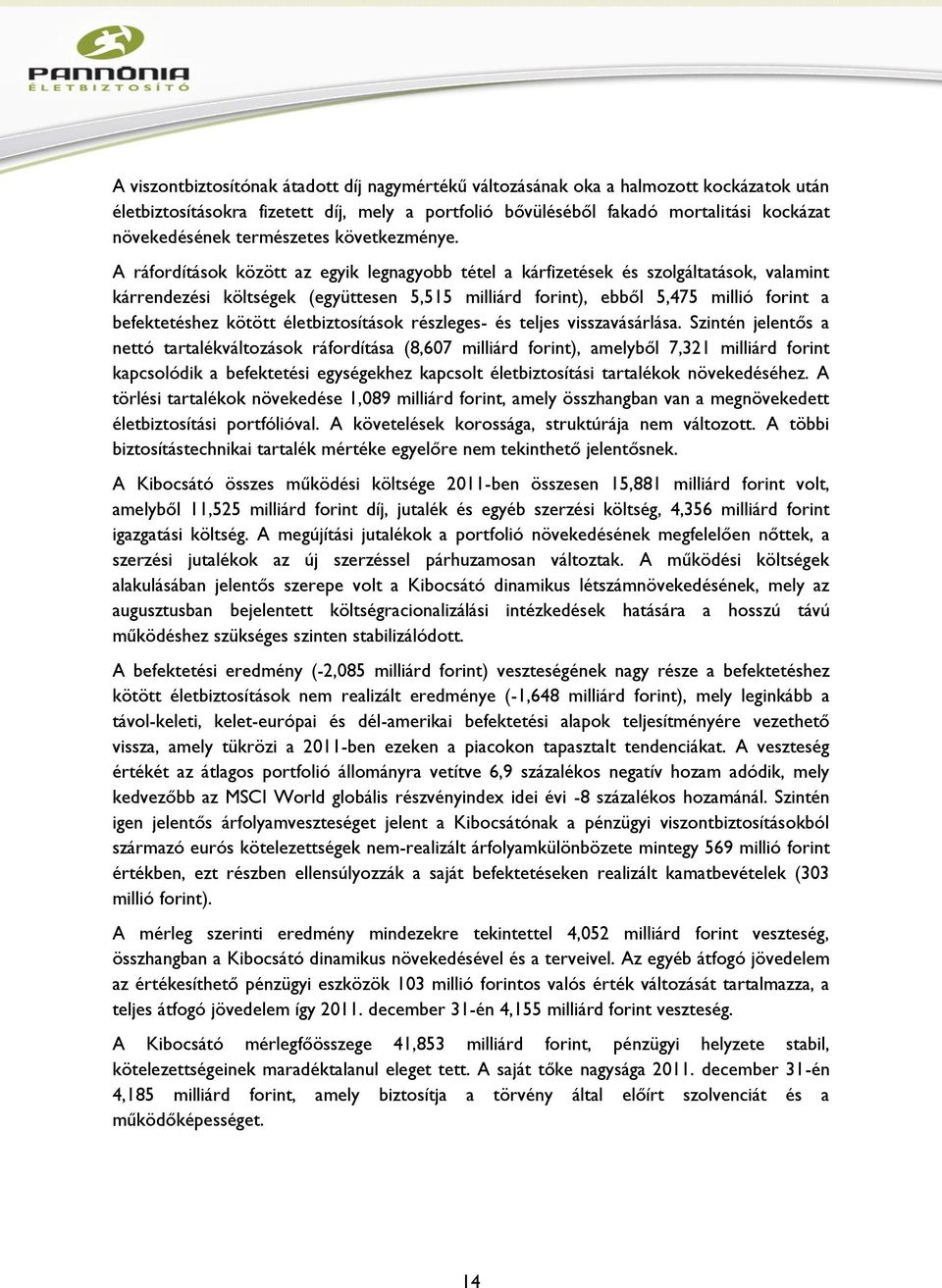 PANNÓNIA
ÉLETBIZTOSÍTÓ

A viszontbiztosítónak átadott díj nagymértékű változásának oka a halmozott kockázatok után életbiztosításokra fizetett díj, mely a portfolió bővüléséből fakadó mortalitási kockázat növekedésének természetes következménye.

A ráfordítások között az egyik legnagyobb tétel a kárfizetések és szolgáltatások, valamint kárrendezési költségek (együttesen 5,515 milliárd forint), ebből 5,475 millió forint a befektetéshez kötött életbiztosítások részleges- és teljes visszavásárlása. Szintén jelentős a nettó tartalékváltozások ráfordítása (8,607 milliárd forint), amelyből 7,321 milliárd forint kapcsolódik a befektetési egységekhez kapcsolt életbiztosítási tartalékok növekedéséhez. A törlési tartalékok növekedése 1,089 milliárd forint, amely összhangban van a megnövekedett életbiztosítási portfólióval. A követelések korossága, struktúrája nem változott. A többi biztosítástechnikai tartalék mértéke egyelőre nem tekinthető jelentősnek.

A Kibocsátó összes működési költsége 2011-ben összesen 15,881 milliárd forint volt, amelyből 11,525 milliárd forint díj, jutalék és egyéb szerzési költség, 4,356 milliárd forint igazgatási költség. A megújítási jutalékok a portfolió növekedésének megfelelően nőttek, a szerzési jutalékok az új szerzéssel párhuzamosan változtak. A működési költségek alakulásában jelentős szerepe volt a Kibocsátó dinamikus létszámnövekedésének, mely az augusztusban bejelentett költségracionalizálási intézkedések hatására a hosszú távú működéshez szükséges szinten stabilizálódott.

A befektetési eredmény (-2,085 milliárd forint) veszteségének nagy része a befektetéshez kötött életbiztosítások nem realizált eredménye (-1,648 milliárd forint), mely leginkább a távol-keleti, kelet-európai és dél-amerikai befektetési alapok teljesítményére vezethető vissza, amely tükrözi a 2011-ben ezeken a piacokon tapasztalt tendenciákat. A veszteség értékét az átlagos portfolió állományra vetítve 6,9 százalékos negatív hozam adódik, mely kedvezőbb az MSCI World globális részvényindex idei évi -8 százalékos hozamánál. Szintén igen jelentős árfolyamveszteséget jelent a Kibocsátónak a pénzügyi viszontbiztosításokból származó eurós kötelezettségek nem-realizált árfolyamkülönbözete mintegy 569 millió forint értékben, ezt részben ellensúlyozzák a saját befektetéseken realizált kamatbevételek (303 millió forint).

A mérleg szerinti eredmény mindezekre tekintettel 4,052 milliárd forint veszteség, összhangban a Kibocsátó dinamikus növekedésével és a terveivel. Az egyéb átfogó jövedelem az értékesíthető pénzügyi eszközök 103 millió forintos valós érték változását tartalmazza, a teljes átfogó jövedelem így 2011. december 31-én 4,155 milliárd forint veszteség.

A Kibocsátó mérlegfőösszege 41,853 milliárd forint, pénzügyi helyzete stabil, kötelezettségeinek maradéktalanul eleget tett. A saját tőke nagysága 2011. december 31-én 4,185 milliárd forint, amely biztosítja a törvény által előírt szolvenciát és a működőképességet.

14